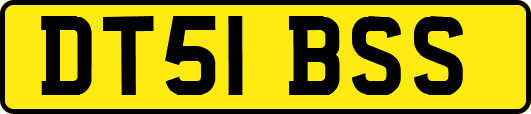 DT51 BSS